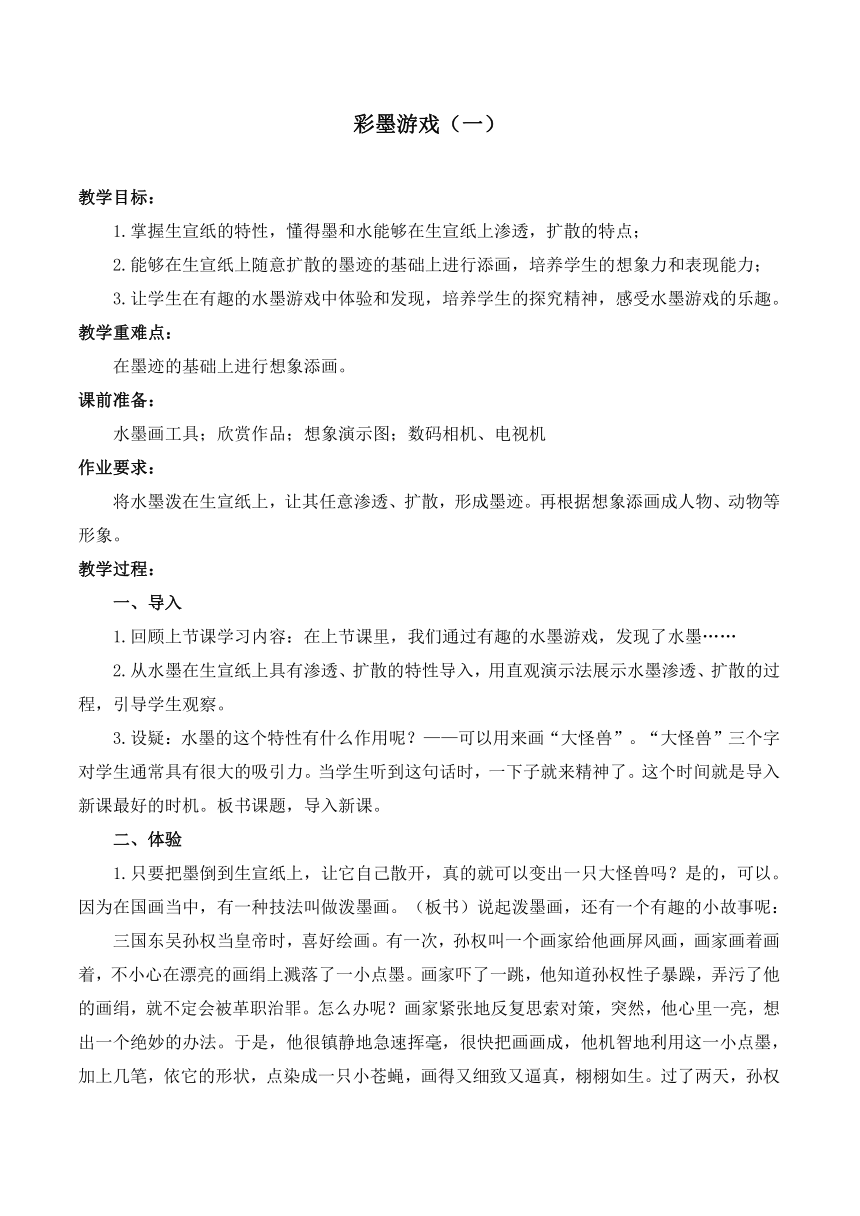 彩墨游戏（一）

教学目标：

1.掌握生宣纸的特性，懂得墨和水能够在生宣纸上渗透，扩散的特点；

2.能够在生宣纸上随意扩散的墨迹的基础上进行添画，培养学生的想象力和表现能力；

3.让学生在有趣的水墨游戏中体验和发现，培养学生的探究精神，感受水墨游戏的乐趣。

教学重难点：

在墨迹的基础上进行想象添画。

课前准备：

水墨画工具；欣赏作品；想象演示图；数码相机、电视机

作业要求：

将水墨泼在生宣纸上，让其任意渗透、扩散，形成墨迹。再根据想象添画成人物、动物等形象。

教学过程：

一、导入

1.回顾上节课学习内容：在上节课里，我们通过有趣的水墨游戏，发现了水墨……

2.从水墨在生宣纸上具有渗透、扩散的特性导入，用直观演示法展示水墨渗透、扩散的过程，引导学生观察。

3.设疑：水墨的这个特性有什么作用呢？——可以用来画“大怪兽”。“大怪兽”三个字对学生通常具有很大的吸引力。当学生听到这句话时，一下子就来精神了。这个时间就是导入新课最好的时机。板书课题，导入新课。

二、体验

1.只要把墨倒到生宣纸上，让它自己散开，真的就可以变出一只大怪兽吗？是的，可以。因为在国画当中，有一种技法叫做泼墨画。（板书）说起泼墨画，还有一个有趣的小故事呢：

三国东吴孙权当皇帝时，喜好绘画。有一次，孙权叫一个画家给他画屏风画，画家画着画着，不小心在漂亮的画绢上溅落了一小点墨。画家吓了一跳，他知道孙权性子暴躁，弄污了他的画绢，就不定会被革职治罪。怎么办呢？画家紧张地反复思索对策，突然，他心里一亮，想出一个绝妙的办法。于是，他很镇静地急速挥毫，很快把画画成，他机智地利用这一小点墨，加上几笔，依它的形状，点染成一只小苍蝇，画得又细致又逼真，栩栩如生。过了两天，孙权